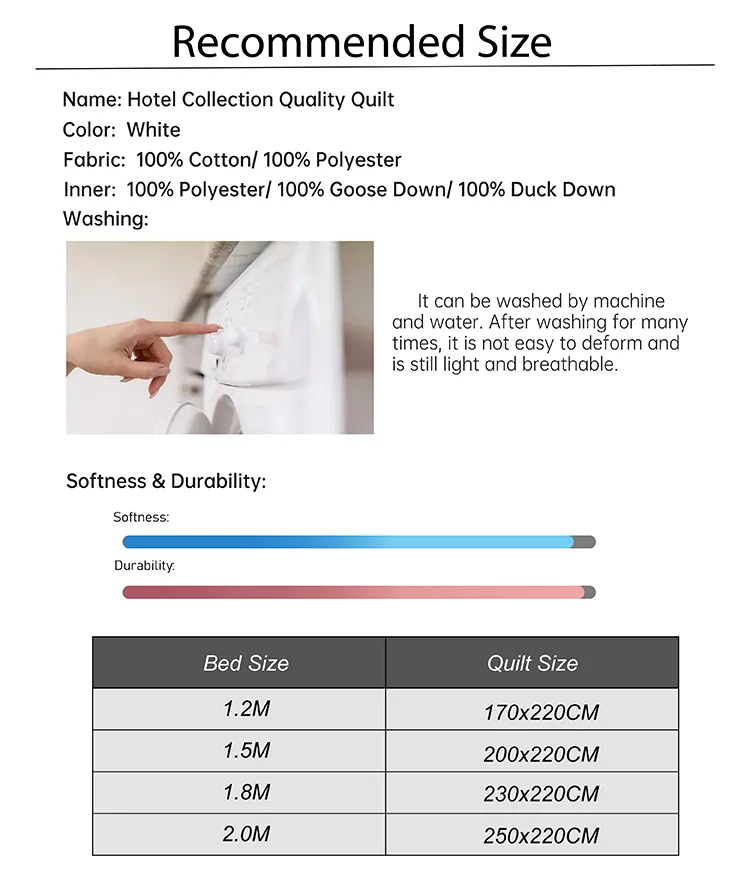 Recommended Size

Name: Hotel Collection Quality Quilt
Color: White
Fabric: 100% Cotton/ 100% Polyester
Inner: 100% Polyester/ 100% Goose Down/ 100% Duck Down
Washing:

It can be washed by machine and water. After washing for many times, it is not easy to deform and is still light and breathable.

Softness & Durability:

Softness:

Durability:

| Bed Size | Quilt Size |
|---|---|
| 1.2M | 170x220CM |
| 1.5M | 200x220CM |
| 1.8M | 230x220CM |
| 2.0M | 250x220CM |